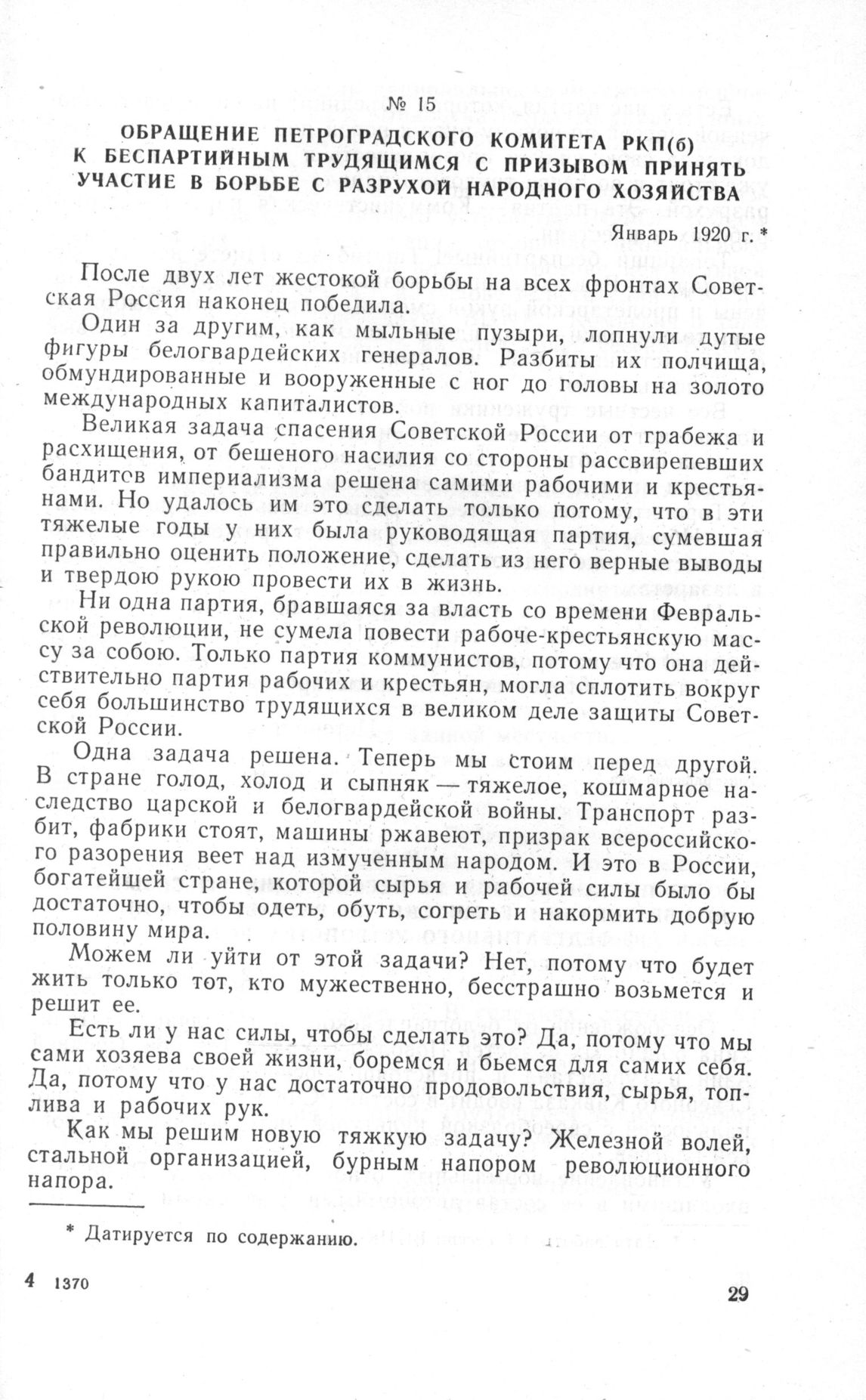 № 15

ОБРАЩЕНИЕ ПЕТРОГРАДСКОГО КОМИТЕТА РКП(б) К БЕСПАРТИЙНЫМ ТРУДЯЩИМСЯ С ПРИЗЫВОМ ПРИНЯТЬ УЧАСТИЕ В БОРЬБЕ С РАЗРУХОЙ НАРОДНОГО ХОЗЯЙСТВА

Январь 1920 г. *

После двух лет жестокой борьбы на всех фронтах Советская Россия наконец победила.

Один за другим, как мыльные пузыри, лопнули дутые фигуры белогвардейских генералов. Разбиты их полчища, обмундированные и вооруженные с ног до головы на золото международных капиталистов.

Великая задача спасения Советской России от грабежа и расхищения, от бешеного насилия со стороны рассвирепевших бандитов империализма решена самими рабочими и крестьянами. Но удалось им это сделать только потому, что в эти тяжелые годы у них была руководящая партия, сумевшая правильно оценить положение, сделать из него верные выводы и твердою рукою провести их в жизнь.

Ни одна партия, бравшаяся за власть со времени Февральской революции, не сумела повести рабоче-крестьянскую массу за собою. Только партия коммунистов, потому что она действительно партия рабочих и крестьян, могла сплотить вокруг себя большинство трудящихся в великом деле защиты Советской России.

Одна задача решена. Теперь мы стоим перед другой. В стране голод, холод и сыпняк — тяжелое, кошмарное наследство царской и белогвардейской войны. Транспорт разбит, фабрики стоят, машины ржавеют, призрак всероссийского разорения веет над измученным народом. И это в России, богатейшей стране, которой сырья и рабочей силы было бы достаточно, чтобы одеть, обуть, согреть и накормить добрую половину мира.

Можем ли уйти от этой задачи? Нет, потому что будет жить только тот, кто мужественно, бесстрашно возьмется и решит ее.

Есть ли у нас силы, чтобы сделать это? Да, потому что мы сами хозяева своей жизни, боремся и бьемся для самих себя. Да, потому что у нас достаточно продовольствия, сырья, топлива и рабочих рук.

Как мы решим новую тяжкую задачу? Железной волей, стальной организацией, бурным напором революционного напора.

* Датируется по содержанию.

4 1370

29